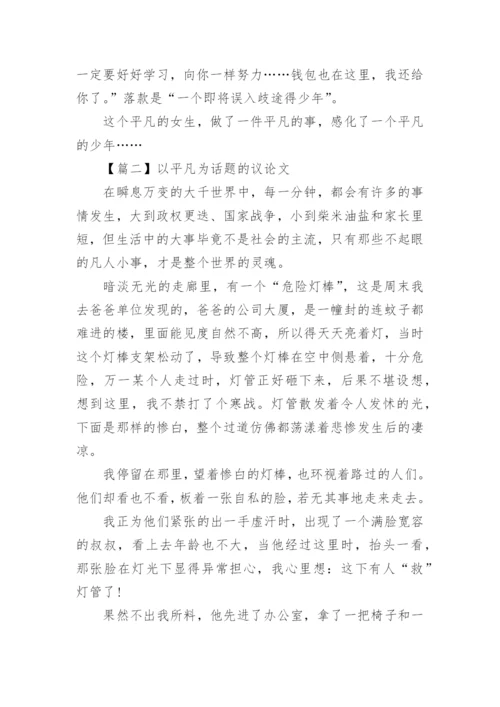 一定要好好学习，向你一样努力……钱包也在这里，我还给你了。”落款是“一个即将误入歧途得少年”。

这个平凡的女生，做了一件平凡的事，感化了一个平凡的少年……

【篇二】以平凡为话题的议论文

在瞬息万变的大千世界中，每一分钟，都会有许多的事情发生，大到政权更迭、国家战争，小到柴米油盐和家长里短，但生活中的大事毕竟不是社会的主流，只有那些不起眼的凡人小事，才是整个世界的灵魂。

暗淡无光的走廊里，有一个“危险灯棒”，这是周末我去爸爸单位发现的，爸爸的公司大厦，是一幢封的连蚊子都难进的楼，里面能见度自然不高，所以得天天亮着灯，当时这个灯棒支架松动了，导致整个灯棒在空中侧悬着，十分危险，万一某个人走过时，灯管正好砸下来，后果不堪设想，想到这里，我不禁打了个寒战。灯管散发着令人发怵的光，下面是那样的惨白，整个过道仿佛都荡漾着悲惨发生后的凄凉。

我停留在那里，望着惨白的灯棒，也环视着路过的人们。他们却看也不看，板着一张自私的脸，若无其事地走来走去。

我正为他们紧张的出一手虚汗时，出现了一个满脸宽容的叔叔，看上去年龄也不大，当他经过这里时，抬头一看，那张脸在灯光下显得异常担心，我心里想：这下有人“救”灯管了！

果然不出我所料，他先进了办公室，拿了一把椅子和一